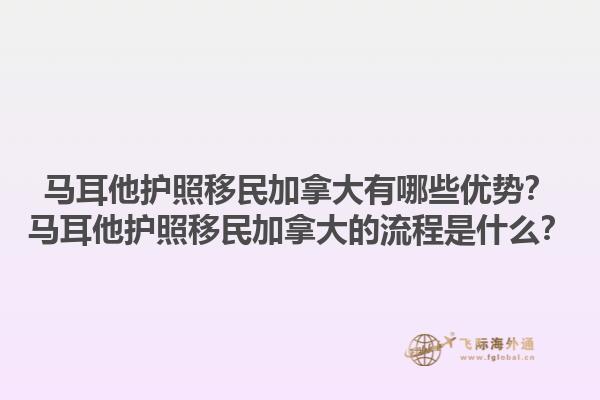 马耳他护照移民加拿大有哪些优势？
马耳他护照移民加拿大的流程是什么？

飞际海外通
www.fglobal.cn